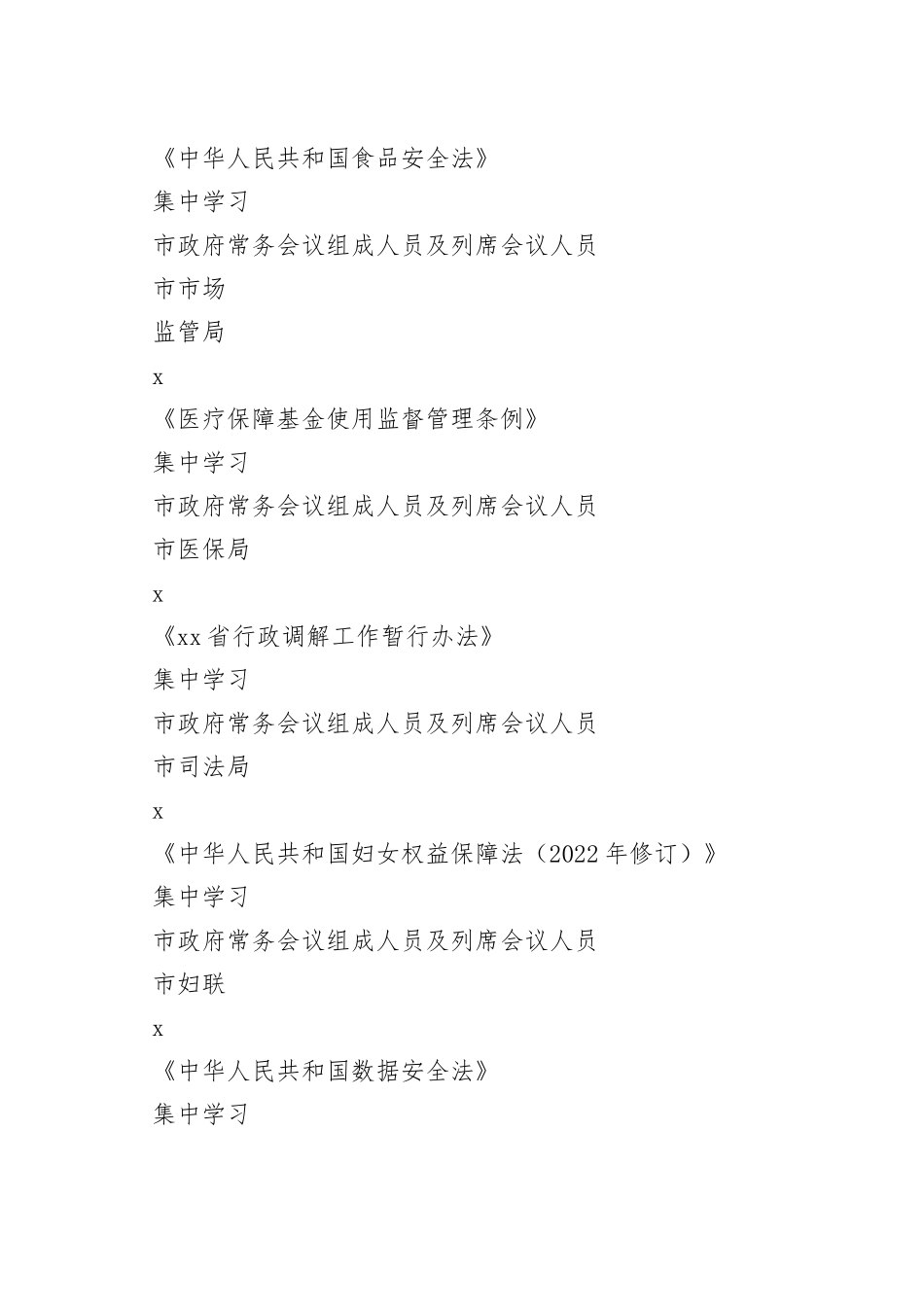 《中华人民共和国食品安全法》

集中学习

市政府常务会议组成人员及列席会议人员

市市场

监管局

x

《医疗保障基金使用监督管理条例》

集中学习

市政府常务会议组成人员及列席会议人员

市医保局

x

《xx省行政调解工作暂行办法》

集中学习

市政府常务会议组成人员及列席会议人员

市司法局

x

《中华人民共和国妇女权益保障法（2022年修订）》

集中学习

市政府常务会议组成人员及列席会议人员

市妇联

x

《中华人民共和国数据安全法》

集中学习